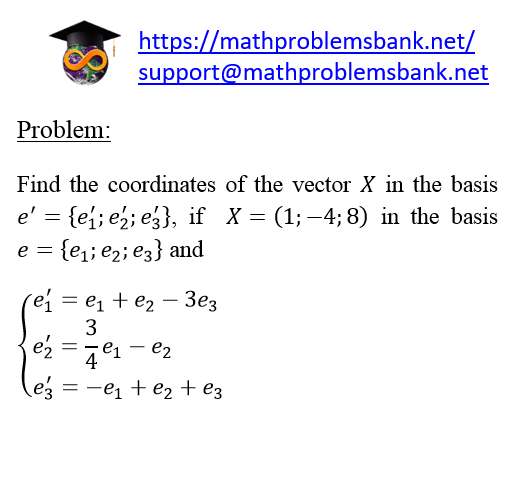 https://mathproblemsbank.net/
support@mathproblemsbank.net

Problem:

Find the coordinates of the vector $X$ in the basis $e' = \{e_1'; e_2'; e_3'\}$, if $X = (1; -4; 8)$ in the basis $e = \{e_1; e_2; e_3\}$ and

$\begin{cases} e_1' = e_1 + e_2 - 3e_3 \\ e_2' = \frac{3}{4}e_1 - e_2 \\ e_3' = -e_1 + e_2 + e_3 \end{cases}$